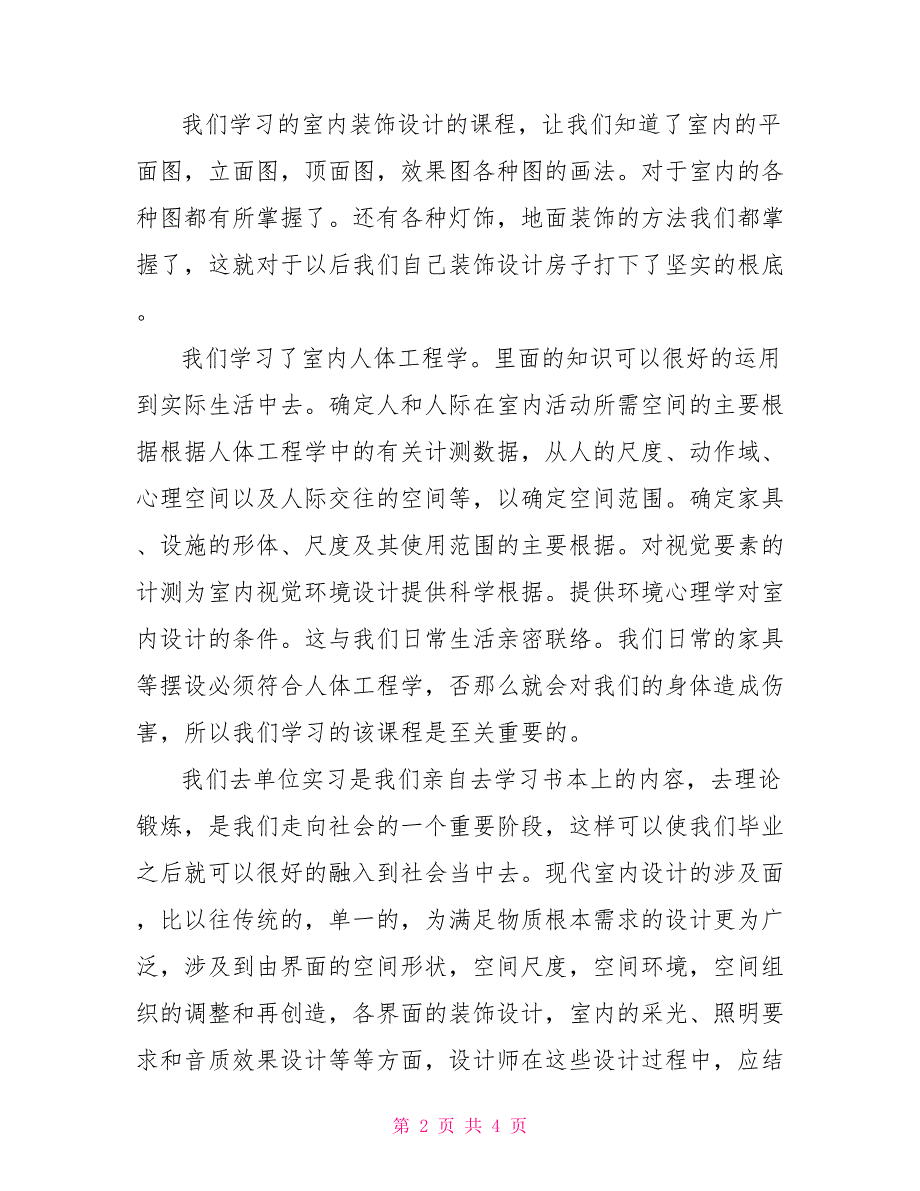 我们学习的室内装饰设计的课程，让我们知道了室内的平面图，立面图，顶面图，效果图各种图的画法。对于室内的各种图都有所掌握了。还有各种灯饰，地面装饰的方法我们都掌握了，这就对于以后我们自己装饰设计房子打下了坚实的根底。

我们学习了室内人体工程学。里面的知识可以很好的运用到实际生活中去。确定人和人际在室内活动所需空间的主要根据根据人体工程学中的有关计测数据，从人的尺度、动作域、心理空间以及人际交往的空间等，以确定空间范围。确定家具、设施的形体、尺度及其使用范围的主要根据。对视觉要素的计测为室内视觉环境设计提供科学根据。提供环境心理学对室内设计的条件。这与我们日常生活亲密联络。我们日常的家具等摆设必须符合人体工程学，否那么就会对我们的身体造成伤害，所以我们学习的该课程是至关重要的。

我们去单位实习是我们亲自去学习书本上的内容，去理论锻炼，是我们走向社会的一个重要阶段，这样可以使我们毕业之后就可以很好的融入到社会当中去。现代室内设计的涉及面，比以往传统的，单一的，为满足物质根本需求的设计更为广泛，涉及到由界面的空间形状，空间尺度，空间环境，空间组织的调整和再创造，各界面的装饰设计，室内的采光、照明要求和音质效果设计等等方面，设计师在这些设计过程中，应结

第 2 页 共 4 页